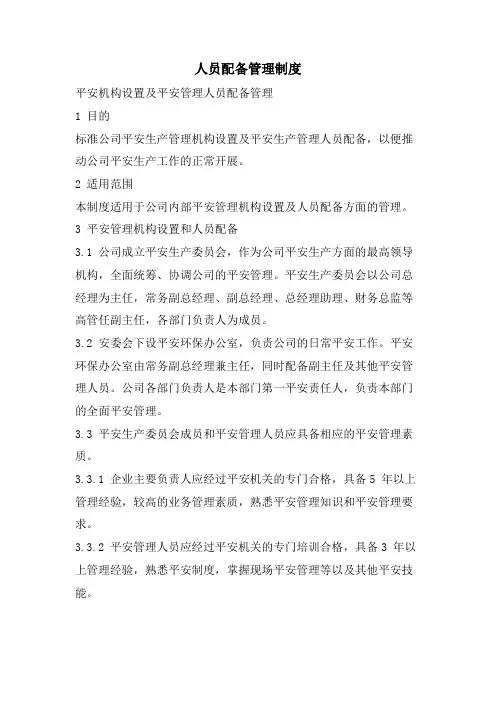 人员配备管理制度

平安机构设置及平安管理人员配备管理

1 目的

标准公司平安生产管理机构设置及平安生产管理人员配备，以便推动公司平安生产工作的正常开展。

2 适用范围

本制度适用于公司内部平安管理机构设置及人员配备方面的管理。

3 平安管理机构设置和人员配备

3.1 公司成立平安生产委员会，作为公司平安生产方面的最高领导机构，全面统筹、协调公司的平安管理。平安生产委员会以公司总经理为主任，常务副总经理、副总经理、总经理助理、财务总监等高管任副主任，各部门负责人为成员。

3.2 安委会下设平安环保办公室，负责公司的日常平安工作。平安环保办公室由常务副总经理兼主任，同时配备副主任及其他平安管理人员。公司各部门负责人是本部门第一平安责任人，负责本部门的全面平安管理。

3.3 平安生产委员会成员和平安管理人员应具备相应的平安管理素质。

3.3.1 企业主要负责人应经过平安机关的专门合格，具备5 年以上管理经验，较高的业务管理素质，熟悉平安管理知识和平安管理要求。

3.3.2 平安管理人员应经过平安机关的专门培训合格，具备3 年以上管理经验，熟悉平安制度，掌握现场平安管理等以及其他平安技能。